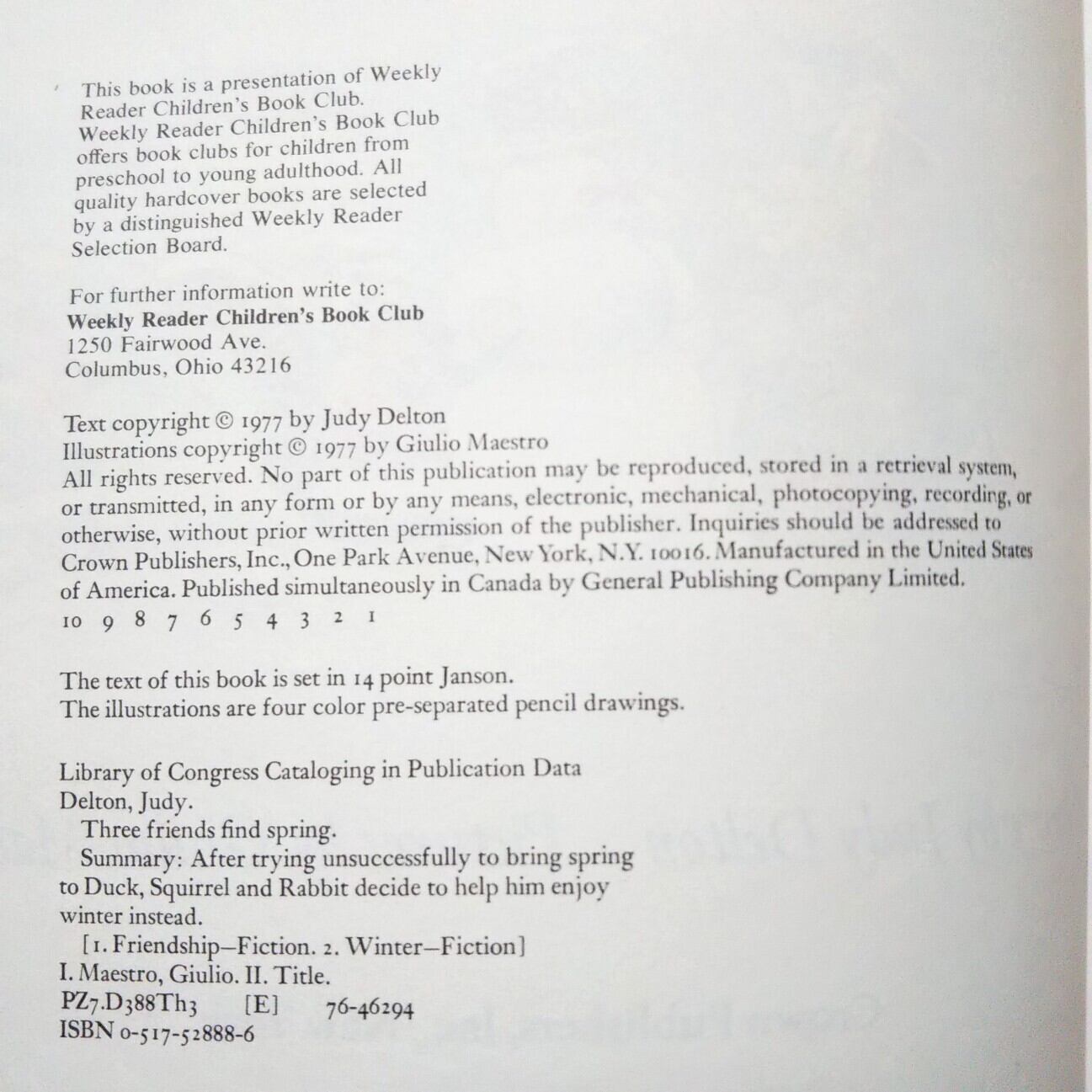 This book is a presentation of Weekly Reader Children's Book Club. Weekly Reader Children's Book Club offers book clubs for children from preschool to young adulthood. All quality hardcover books are selected by a distinguished Weekly Reader Selection Board.

For further information write to:
Weekly Reader Children's Book Club
1250 Fairwood Ave.
Columbus, Ohio 43216

Text copyright © 1977 by Judy Delton
Illustrations copyright © 1977 by Giulio Maestro
All rights reserved. No part of this publication may be reproduced, stored in a retrieval system, or transmitted, in any form or by any means, electronic, mechanical, photocopying, recording, or otherwise, without prior written permission of the publisher. Inquiries should be addressed to Crown Publishers, Inc., One Park Avenue, New York, N.Y. 10016. Manufactured in the United States of America. Published simultaneously in Canada by General Publishing Company Limited.
10 9 8 7 6 5 4 3 2 1

The text of this book is set in 14 point Janson.
The illustrations are four color pre-separated pencil drawings.

Library of Congress Cataloging in Publication Data
Delton, Judy.
Three friends find spring.
Summary: After trying unsuccessfully to bring spring to Duck, Squirrel and Rabbit decide to help him enjoy winter instead.
[1. Friendship—Fiction. 2. Winter—Fiction]
I. Maestro, Giulio. II. Title.
PZ7.D388Th3 [E] 76-46294
ISBN 0-517-52888-6